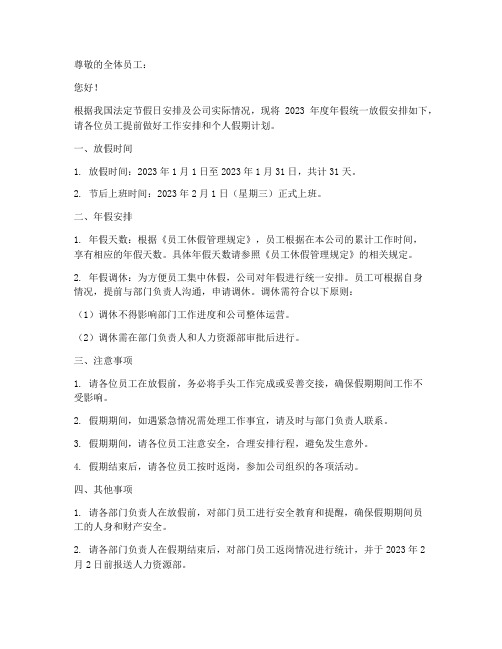 尊敬的全体员工：

您好！

根据我国法定节假日安排及公司实际情况，现将 2023 年度年假统一放假安排如下，请各位员工提前做好工作安排和个人假期计划。

一、放假时间

1. 放假时间：2023 年 1 月 1 日至 2023 年 1 月 31 日，共计 31 天。

2. 节后上班时间：2023 年 2 月 1 日（星期三）正式上班。

二、年假安排

1. 年假天数：根据《员工休假管理规定》，员工根据在本公司的累计工作时间，享有相应的年假天数。具体年假天数请参照《员工休假管理规定》的相关规定。

2. 年假调休：为方便员工集中休假，公司对年假进行统一安排。员工可根据自身情况，提前与部门负责人沟通，申请调休。调休需符合以下原则：

（1）调休不得影响部门工作进度和公司整体运营。

（2）调休需在部门负责人和人力资源部审批后进行。

三、注意事项

1. 请各位员工在放假前，务必将手头工作完成或妥善交接，确保假期期间工作不受影响。

2. 假期期间，如遇紧急情况需处理工作事宜，请及时与部门负责人联系。

3. 假期期间，请各位员工注意安全，合理安排行程，避免发生意外。

4. 假期结束后，请各位员工按时返岗，参加公司组织的各项活动。

四、其他事项

1. 请各部门负责人在放假前，对部门员工进行安全教育和提醒，确保假期期间员工的人身和财产安全。

2. 请各部门负责人在假期结束后，对部门员工返岗情况进行统计，并于 2023 年 2 月 2 日前报送人力资源部。